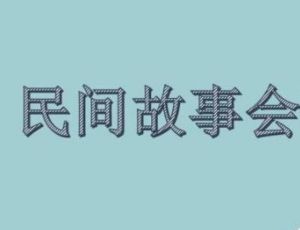 民间故事会